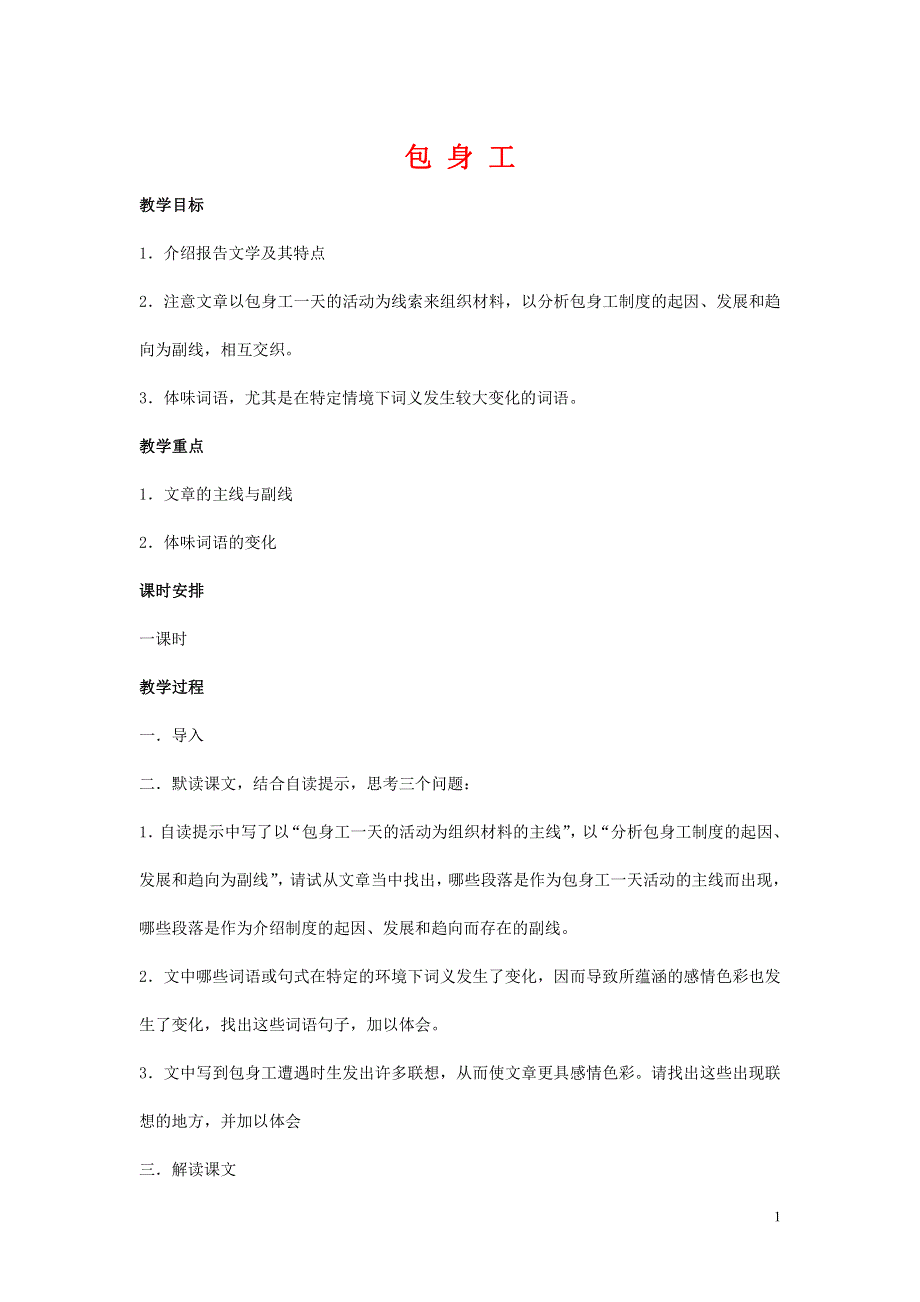 包 身 工

教学目标

1．介绍报告文学及其特点

2．注意文章以包身工一天的活动为线索来组织材料，以分析包身工制度的起因、发展和趋向为副线，相互交织。

3．体味词语，尤其是在特定情境下词义发生较大变化的词语。

教学重点

1．文章的主线与副线

2．体味词语的变化

课时安排

一课时

教学过程

一．导入

二．默读课文，结合自读提示，思考三个问题：

1.自读提示中写了以“包身工一天的活动为组织材料的主线”，以“分析包身工制度的起因、发展和趋向为副线”，请试从文章当中找出，哪些段落是作为包身工一天活动的主线而出现，哪些段落是作为介绍制度的起因、发展和趋向而存在的副线。

2．文中哪些词语或句式在特定的环境下词义发生了变化，因而导致所蕴涵的感情色彩也发生了变化，找出这些词语句子，加以体会。

3．文中写到包身工遭遇时生发出许多联想，从而使文章更具感情色彩。请找出这些出现联想的地方，并加以体会

三．解读课文

1